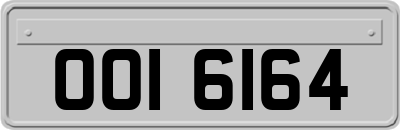 OOI 6164